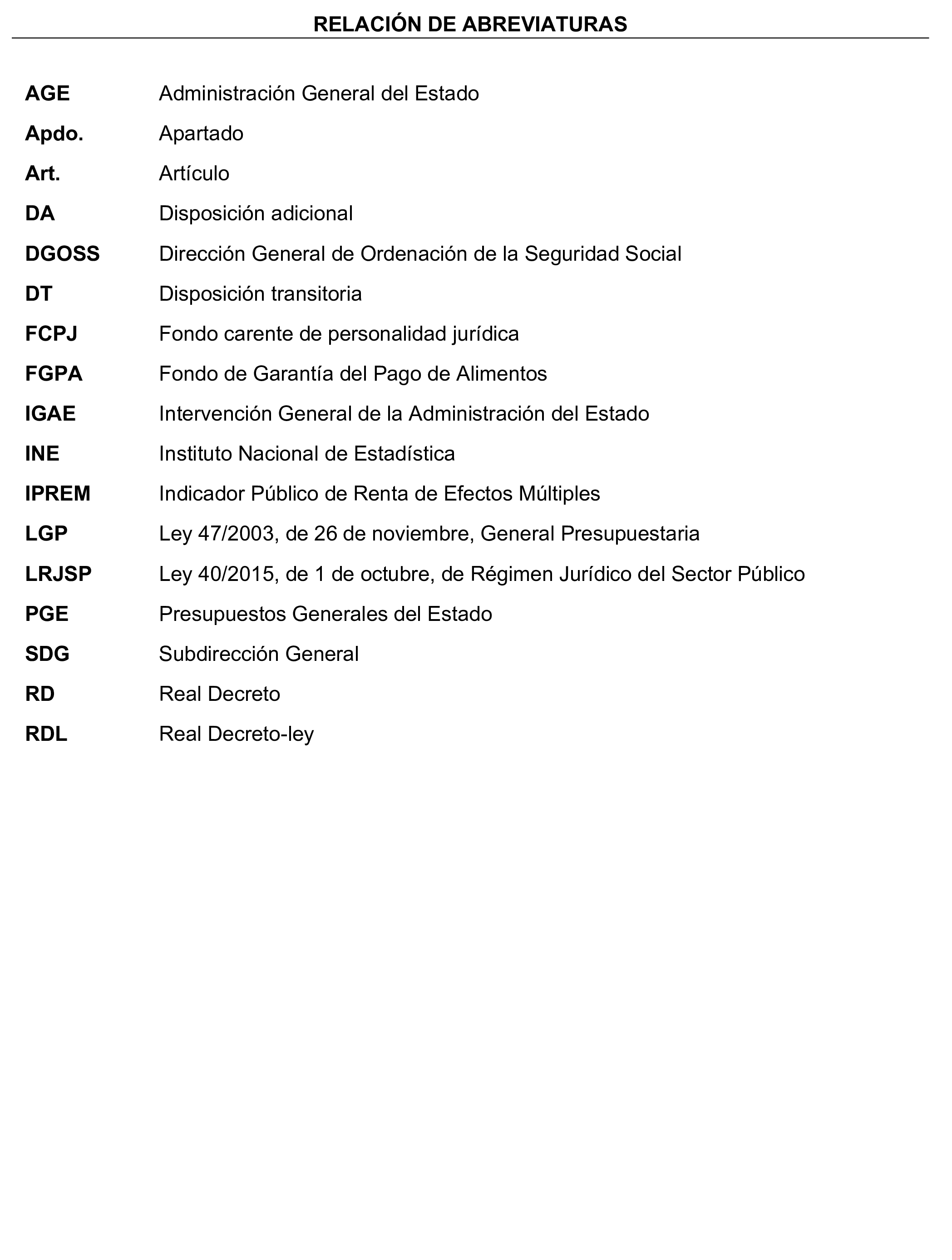 RELACIÓN DE ABREVIATURAS

AGE Administración General del Estado
Apdo. Apartado
Art. Artículo
DA Disposición adicional
DGOSS Dirección General de Ordenación de la Seguridad Social
DT Disposición transitoria
FCPJ Fondo carente de personalidad jurídica
FGPA Fondo de Garantía del Pago de Alimentos
IGAE Intervención General de la Administración del Estado
INE Instituto Nacional de Estadística
IPREM Indicador Público de Renta de Efectos Múltiples
LGP Ley 47/2003, de 26 de noviembre, General Presupuestaria
LRJSP Ley 40/2015, de 1 de octubre, de Régimen Jurídico del Sector Público
PGE Presupuestos Generales del Estado
SDG Subdirección General
RD Real Decreto
RDL Real Decreto-ley